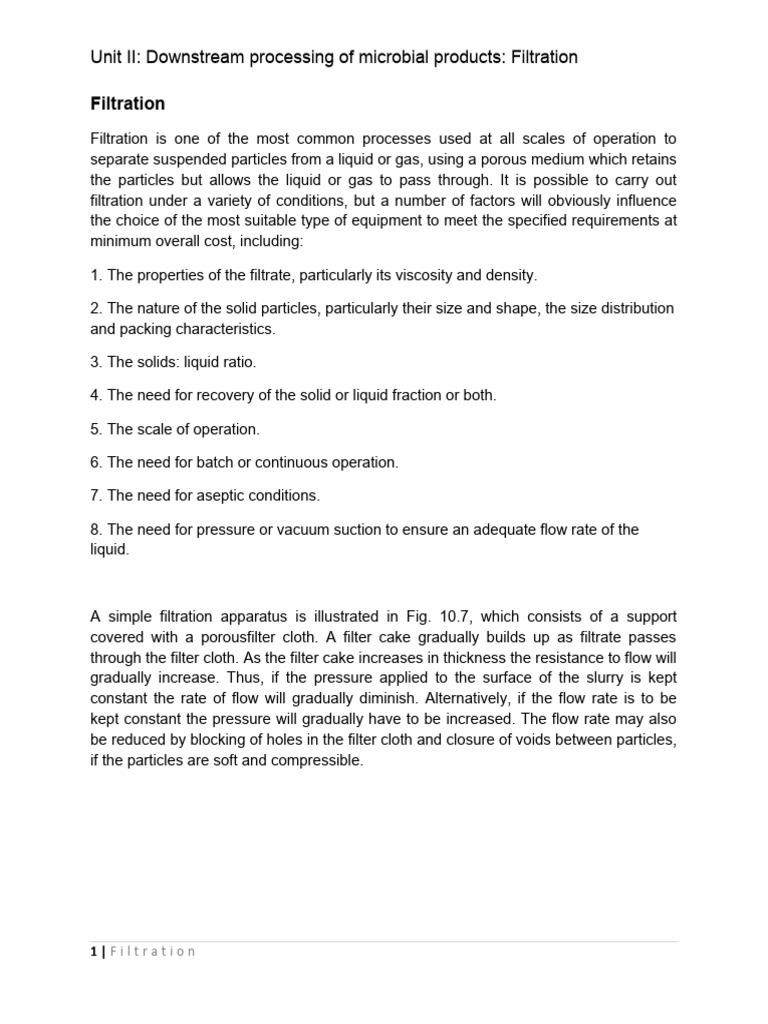 Unit II: Downstream processing of microbial products: Filtration

Filtration

Filtration is one of the most common processes used at all scales of operation to separate suspended particles from a liquid or gas, using a porous medium which retains the particles but allows the liquid or gas to pass through. It is possible to carry out filtration under a variety of conditions, but a number of factors will obviously influence the choice of the most suitable type of equipment to meet the specified requirements at minimum overall cost, including:

1. The properties of the filtrate, particularly its viscosity and density.

2. The nature of the solid particles, particularly their size and shape, the size distribution and packing characteristics.

3. The solids: liquid ratio.

4. The need for recovery of the solid or liquid fraction or both.

5. The scale of operation.

6. The need for batch or continuous operation.

7. The need for aseptic conditions.

8. The need for pressure or vacuum suction to ensure an adequate flow rate of the liquid.

A simple filtration apparatus is illustrated in Fig. 10.7, which consists of a support covered with a porousfilter cloth. A filter cake gradually builds up as filtrate passes through the filter cloth. As the filter cake increases in thickness the resistance to flow will gradually increase. Thus, if the pressure applied to the surface of the slurry is kept constant the rate of flow will gradually diminish. Alternatively, if the flow rate is to be kept constant the pressure will gradually have to be increased. The flow rate may also be reduced by blocking of holes in the filter cloth and closure of voids between particles, if the particles are soft and compressible.

1 | Filtration